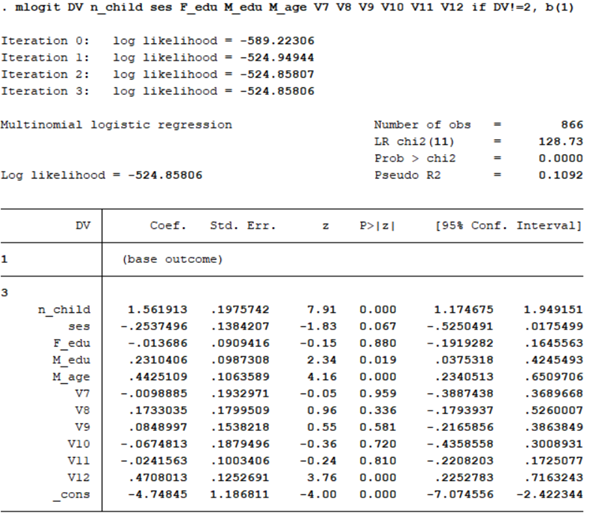 . mlogit DV n_child ses F_edu M_edu M_age V7 V8 V9 V10 V11 V12 if DV!=2, b(1)

Iteration 0:   log likelihood = -589.22306
Iteration 1:   log likelihood = -524.94944
Iteration 2:   log likelihood = -524.85807
Iteration 3:   log likelihood = -524.85806

Multinomial logistic regression

Number of obs = 866
LR chi2(11) = 128.73
Prob > chi2 = 0.0000
Pseudo R2 = 0.1092

Log likelihood = -524.85806

| DV | Coef. | Std. Err. | z | P>\|z\| | [95% Conf. | Interval] |
|---|---|---|---|---|---|---|
| 1 | (base outcome) | | | | | |
| 3 | | | | | | |
| n_child | 1.561913 | .1975742 | 7.91 | 0.000 | 1.174675 | 1.949151 |
| ses | -.2537496 | .1384207 | -1.83 | 0.067 | -.5250491 | .0175499 |
| F_edu | -.013686 | .0909416 | -0.15 | 0.880 | -.1919282 | .1645563 |
| M_edu | .2310406 | .0987308 | 2.34 | 0.019 | .0375318 | .4245493 |
| M_age | .4425109 | .1063589 | 4.16 | 0.000 | .2340513 | .6509706 |
| V7 | -.0098885 | .1932971 | -0.05 | 0.959 | -.3887438 | .3689668 |
| V8 | .1733035 | .1799509 | 0.96 | 0.336 | -.1793937 | .5260007 |
| V9 | .0848997 | .1538218 | 0.55 | 0.581 | -.2165856 | .3863849 |
| V10 | -.0674813 | .1879496 | -0.36 | 0.720 | -.4358558 | .3008931 |
| V11 | -.0241563 | .1003406 | -0.24 | 0.810 | -.2208203 | .1725077 |
| V12 | .4708013 | .1252691 | 3.76 | 0.000 | .2252783 | .7163243 |
| _cons | -4.74845 | 1.186811 | -4.00 | 0.000 | -7.074556 | -2.422344 |